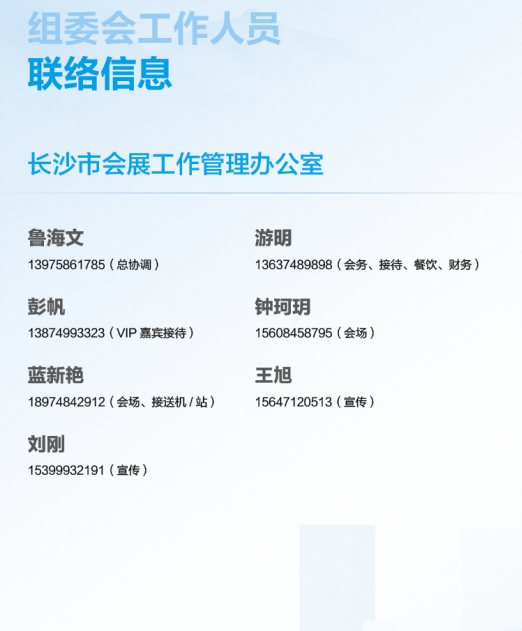 组委会工作人员
联络信息

长沙市会展工作管理办公室

鲁海文
13975861785（总协调）

彭帆
13874993323（VIP嘉宾接待）

蓝新艳
18974842912（会场、接送机/站）

刘刚
15399932191（宣传）

游明
13637489898（会务、接待、餐饮、财务）

钟珂玥
15608458795（会场）

王旭
15647120513（宣传）